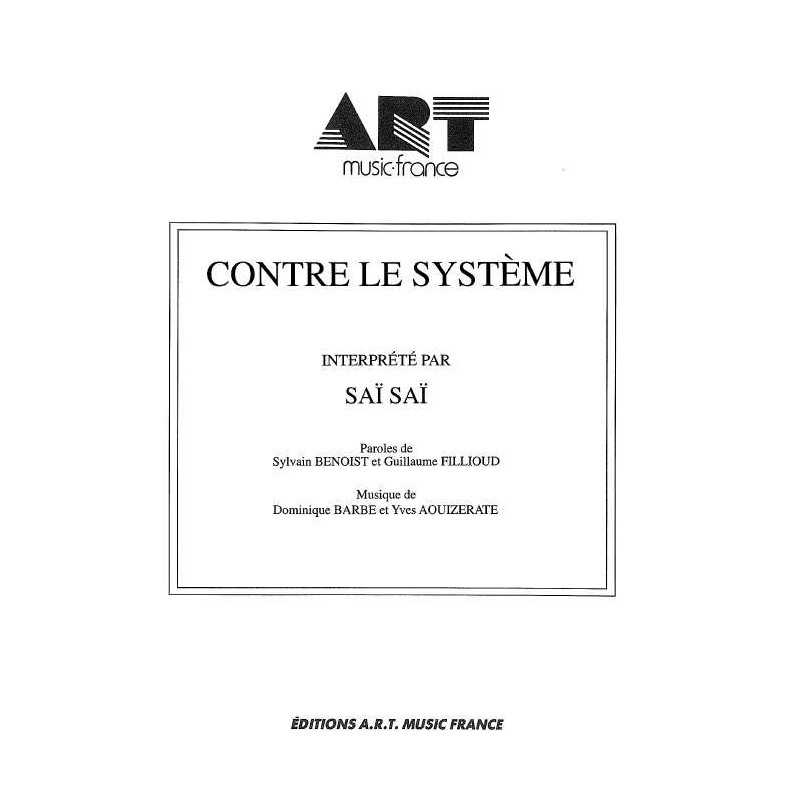 ART
music·france

CONTRE LE SYSTÈME

INTERPRÉTÉ PAR

SAÏ SAÏ

Paroles de
Sylvain BENOIST et Guillaume FILLIOUD

Musique de
Dominique BARBE et Yves AOUIZERATE

ÉDITIONS A.R.T. MUSIC FRANCE